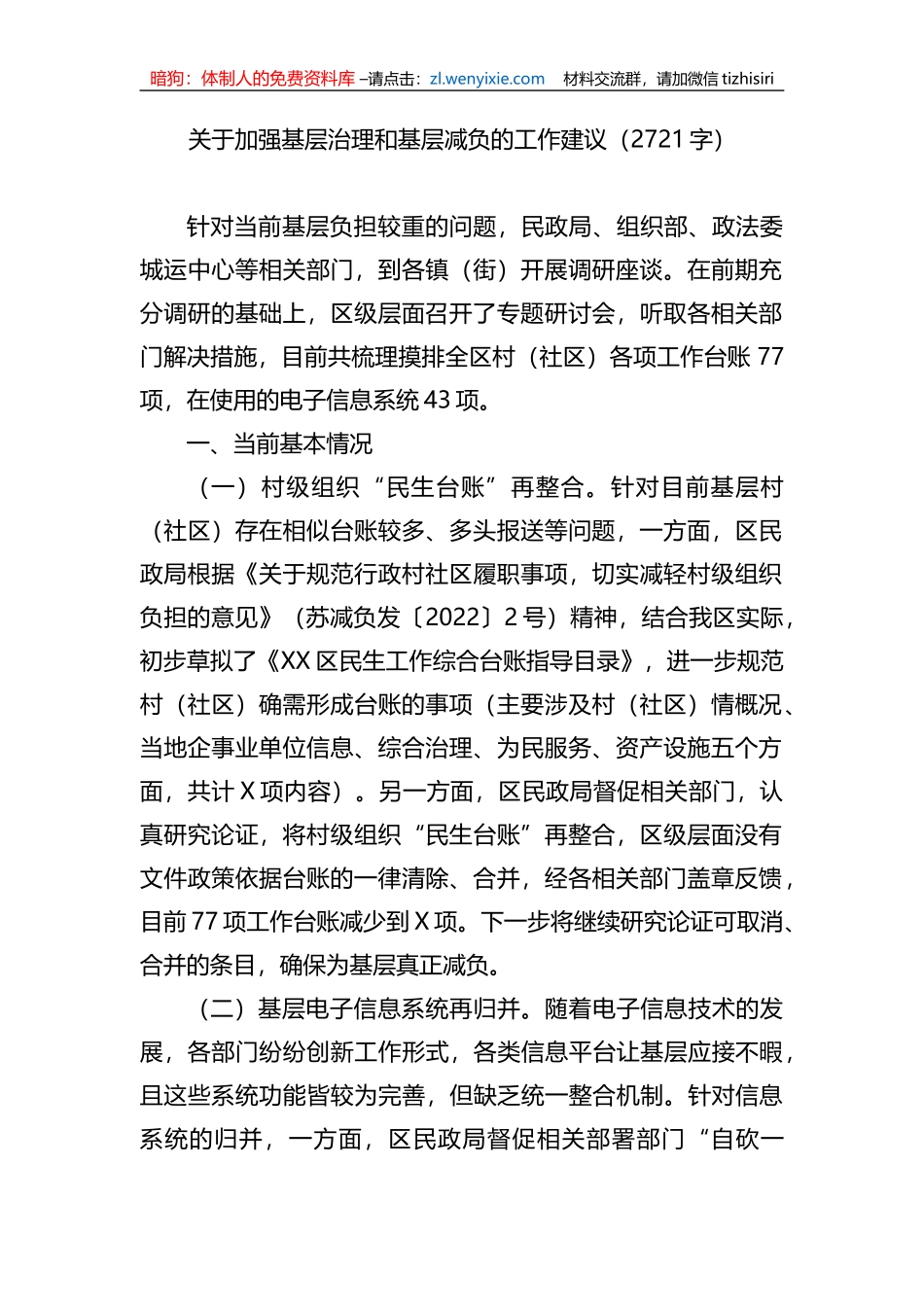 暗狗：体制人的免费资料库 –请点击：zl.wenyixie.com 材料交流群，请加微信 tizhisiri

关于加强基层治理和基层减负的工作建议（2721 字）

针对当前基层负担较重的问题，民政局、组织部、政法委城运中心等相关部门，到各镇（街）开展调研座谈。在前期充分调研的基础上，区级层面召开了专题研讨会，听取各相关部门解决措施，目前共梳理摸排全区村（社区）各项工作台账 77 项，在使用的电子信息系统 43 项。

一、当前基本情况

（一）村级组织“民生台账”再整合。针对目前基层村（社区）存在相似台账较多、多头报送等问题，一方面，区民政局根据《关于规范行政村社区履职事项，切实减轻村级组织负担的意见》（苏减负发〔2022〕2 号）精神，结合我区实际，初步草拟了《XX 区民生工作综合台账指导目录》，进一步规范村（社区）确需形成台账的事项（主要涉及村（社区）情概况、当地企事业单位信息、综合治理、为民服务、资产设施五个方面，共计 X 项内容）。另一方面，区民政局督促相关部门，认真研究论证，将村级组织“民生台账”再整合，区级层面没有文件政策依据台账的一律清除、合并，经各相关部门盖章反馈，目前 77 项工作台账减少到 X 项。下一步将继续研究论证可取消、合并的条目，确保为基层真正减负。

（二）基层电子信息系统再归并。随着电子信息技术的发展，各部门纷纷创新工作形式，各类信息平台让基层应接不暇，且这些系统功能皆较为完善，但缺乏统一整合机制。针对信息系统的归并，一方面，区民政局督促相关部署部门“自砍一